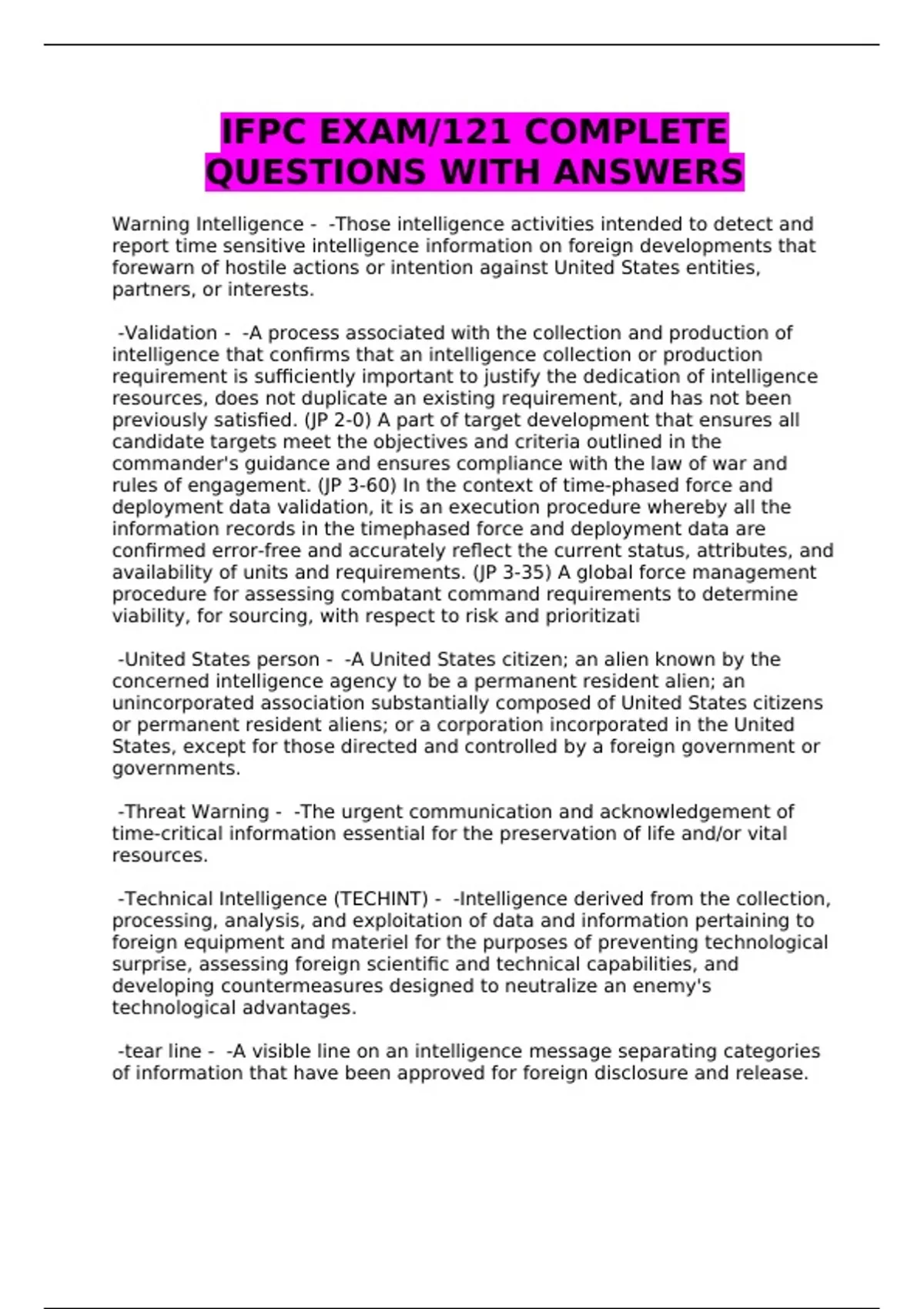 IFPC EXAM/121 COMPLETE QUESTIONS WITH ANSWERS

Warning Intelligence - -Those intelligence activities intended to detect and report time sensitive intelligence information on foreign developments that forewarn of hostile actions or intention against United States entities, partners, or interests.

-Validation - -A process associated with the collection and production of intelligence that confirms that an intelligence collection or production requirement is sufficiently important to justify the dedication of intelligence resources, does not duplicate an existing requirement, and has not been previously satisfied. (JP 2-0) A part of target development that ensures all candidate targets meet the objectives and criteria outlined in the commander's guidance and ensures compliance with the law of war and rules of engagement. (JP 3-60) In the context of time-phased force and deployment data validation, it is an execution procedure whereby all the information records in the timephased force and deployment data are confirmed error-free and accurately reflect the current status, attributes, and availability of units and requirements. (JP 3-35) A global force management procedure for assessing combatant command requirements to determine viability, for sourcing, with respect to risk and prioritizati

-United States person - -A United States citizen; an alien known by the concerned intelligence agency to be a permanent resident alien; an unincorporated association substantially composed of United States citizens or permanent resident aliens; or a corporation incorporated in the United States, except for those directed and controlled by a foreign government or governments.

-Threat Warning - -The urgent communication and acknowledgement of time-critical information essential for the preservation of life and/or vital resources.

-Technical Intelligence (TECHINT) - -Intelligence derived from the collection, processing, analysis, and exploitation of data and information pertaining to foreign equipment and materiel for the purposes of preventing technological surprise, assessing foreign scientific and technical capabilities, and developing countermeasures designed to neutralize an enemy's technological advantages.

-tear line - -A visible line on an intelligence message separating categories of information that have been approved for foreign disclosure and release.